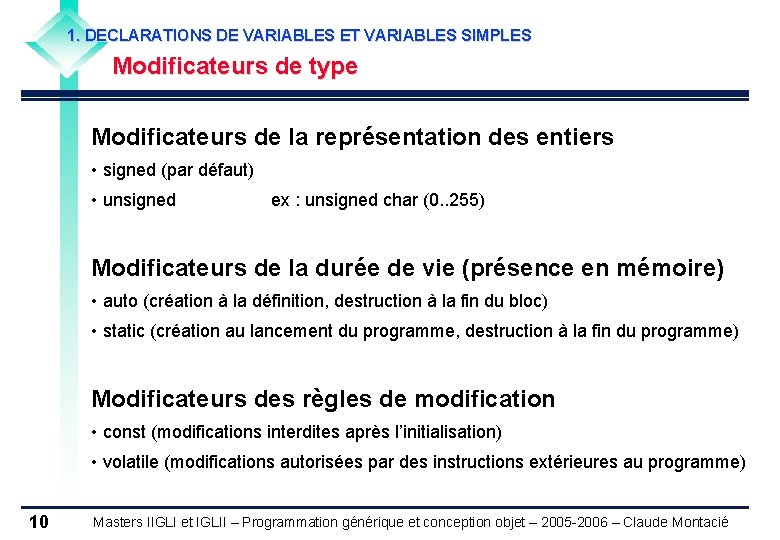 1. DECLARATIONS DE VARIABLES ET VARIABLES SIMPLES

Modificateurs de type

Modificateurs de la représentation des entiers

• signed (par défaut)

• unsigned ex : unsigned char (0..255)

Modificateurs de la durée de vie (présence en mémoire)

• auto (création à la définition, destruction à la fin du bloc)

• static (création au lancement du programme, destruction à la fin du programme)

Modificateurs des règles de modification

• const (modifications interdites après l'initialisation)

• volatile (modifications autorisées par des instructions extérieures au programme)

10 Masters IIGLI et IGLII – Programmation générique et conception objet – 2005-2006 – Claude Montacié